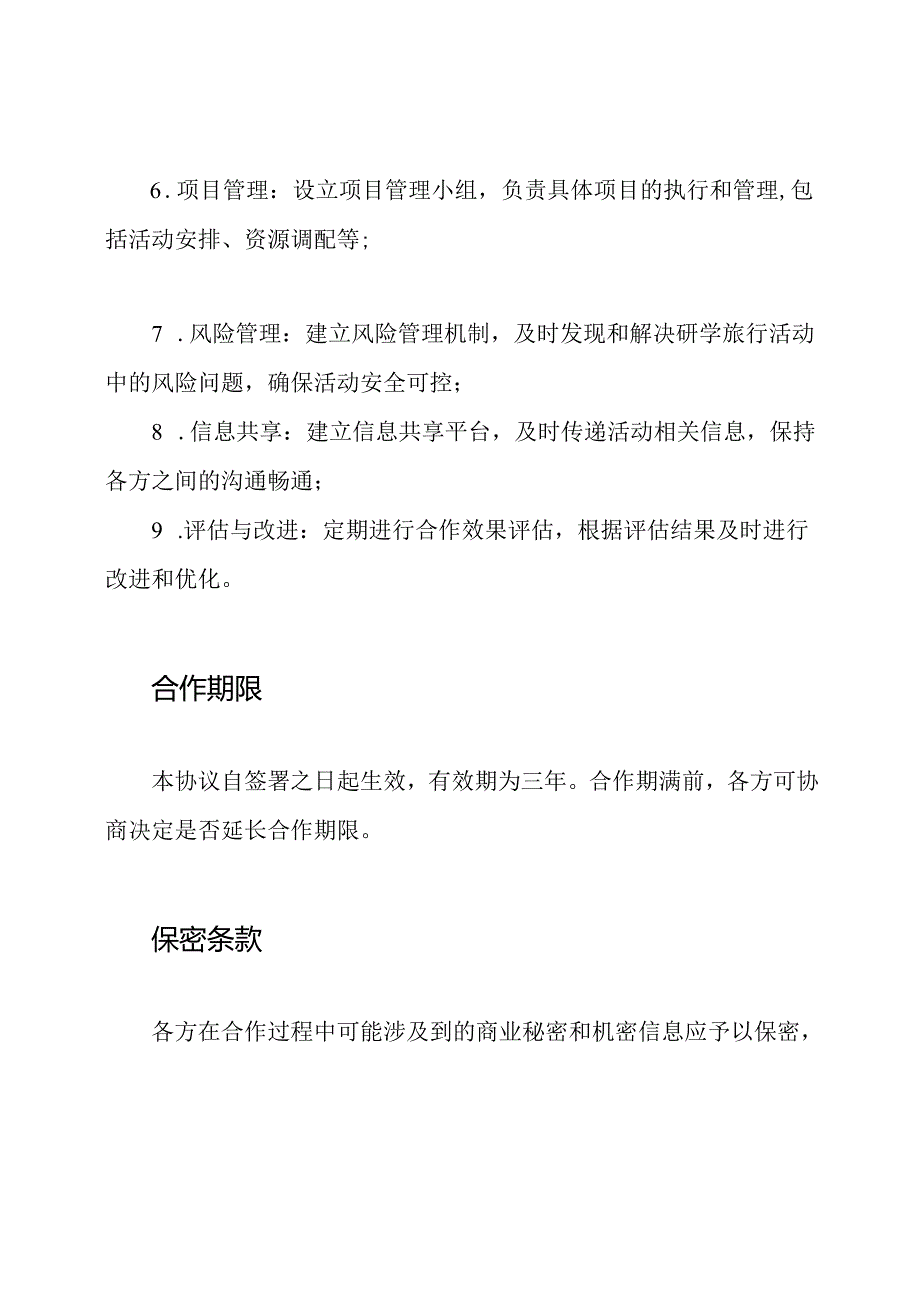 6.项目管理：设立项目管理小组，负责具体项目的执行和管理,包括活动安排、资源调配等；

7．风险管理：建立风险管理机制，及时发现和解决研学旅行活动中的风险问题，确保活动安全可控；

8．信息共享：建立信息共享平台，及时传递活动相关信息，保持各方之间的沟通畅通；

9．评估与改进：定期进行合作效果评估，根据评估结果及时进行改进和优化。

合作期限

本协议自签署之日起生效，有效期为三年。合作期满前，各方可协商决定是否延长合作期限。

保密条款

各方在合作过程中可能涉及到的商业秘密和机密信息应予以保密，